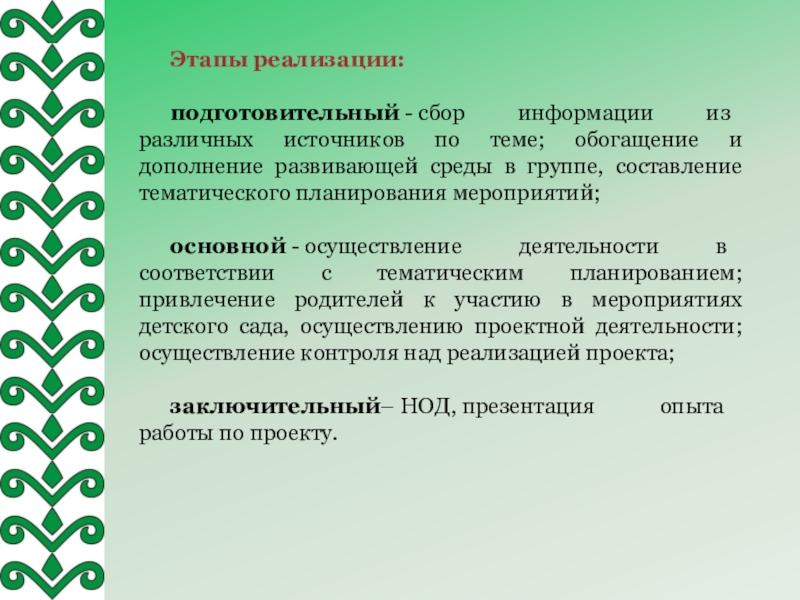 Этапы реализации:

подготовительный - сбор информации из различных источников по теме; обогащение и дополнение развивающей среды в группе, составление тематического планирования мероприятий;

основной - осуществление деятельности в соответствии с тематическим планированием; привлечение родителей к участию в мероприятиях детского сада, осуществлению проектной деятельности; осуществление контроля над реализацией проекта;

заключительный– НОД, презентация опыта работы по проекту.